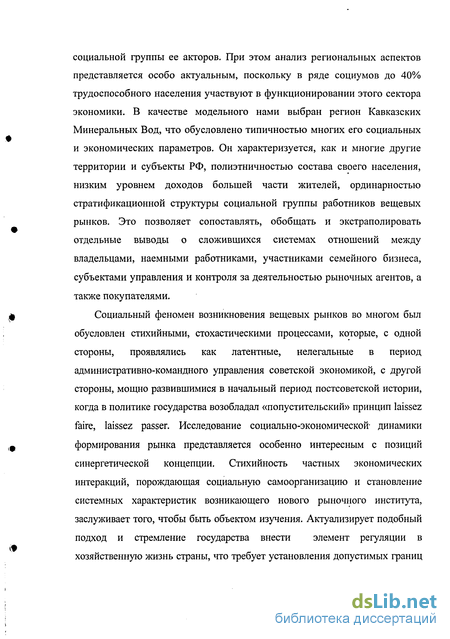 социальной группы ее акторов. При этом анализ региональных аспектов представляется особо актуальным, поскольку в ряде социумов до 40% трудоспособного населения участвуют в функционировании этого сектора экономики. В качестве модельного нами выбран регион Кавказских Минеральных Вод, что обусловлено типичностью многих его социальных и экономических параметров. Он характеризуется, как и многие другие территории и субъекты РФ, полиэтничностью состава своего населения, низким уровнем доходов большей части жителей, ординарностью стратификационной структуры социальной группы работников вещевых рынков. Это позволяет сопоставлять, обобщать и экстраполировать отдельные выводы о сложившихся системах отношений между владельцами, наемными работниками, участниками семейного бизнеса, субъектами управления и контроля за деятельностью рыночных агентов, а также покупателями.

Социальный феномен возникновения вещевых рынков во многом был обусловлен стихийными, стохастическими процессами, которые, с одной стороны, проявлялись как латентные, нелегальные в период административно-командного управления советской экономикой, с другой стороны, мощно развившимися в начальный период постсоветской истории, когда в политике государства возобладал «попустительский» принцип laissez faire, laissez passer. Исследование социально-экономической динамики формирования рынка представляется особенно интересным с позиций синергетической концепции. Стихийность частных экономических интеракций, порождающая социальную самоорганизацию и становление системных характеристик возникающего нового рыночного института, заслуживает того, чтобы быть объектом изучения. Актуализирует подобный подход и стремление государства внести элемент регуляции в хозяйственную жизнь страны, что требует установления допустимых границ

dsLib.net
библиотека диссертаций